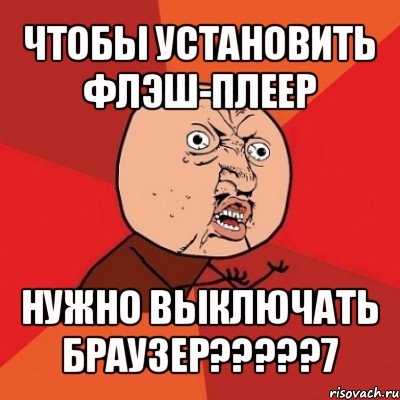 ЧТОБЫ УСТАНОВИТЬ ФЛЭШ-ПЛЕЕР

НУЖНО ВЫКЛЮЧАТЬ БРАУЗЕР?????7

risovach.ru